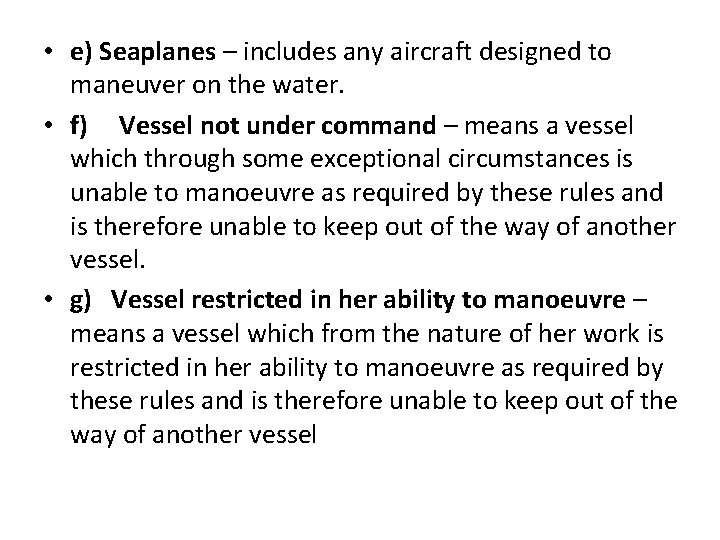 • e) Seaplanes – includes any aircraft designed to maneuver on the water.

• f) Vessel not under command – means a vessel which through some exceptional circumstances is unable to manoeuvre as required by these rules and is therefore unable to keep out of the way of another vessel.

• g) Vessel restricted in her ability to manoeuvre – means a vessel which from the nature of her work is restricted in her ability to manoeuvre as required by these rules and is therefore unable to keep out of the way of another vessel